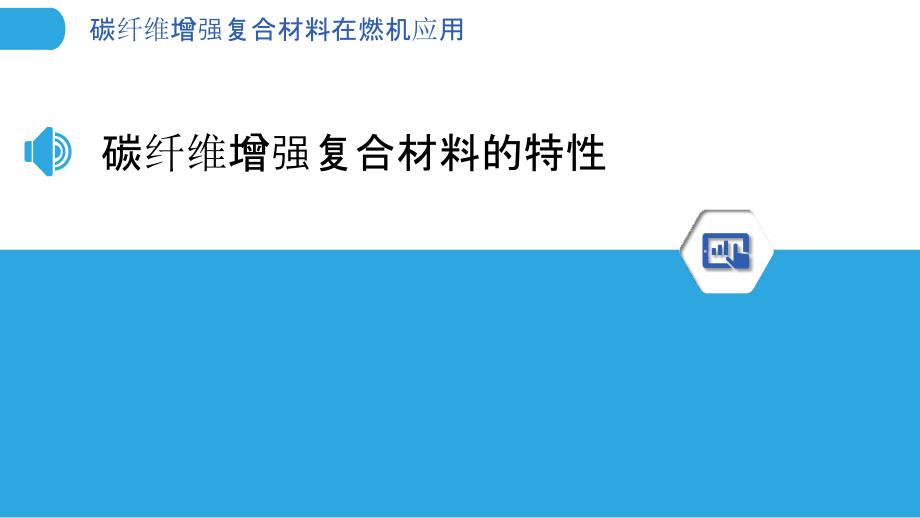 碳纤维增强复合材料在燃机应用

碳纤维增强复合材料的特性